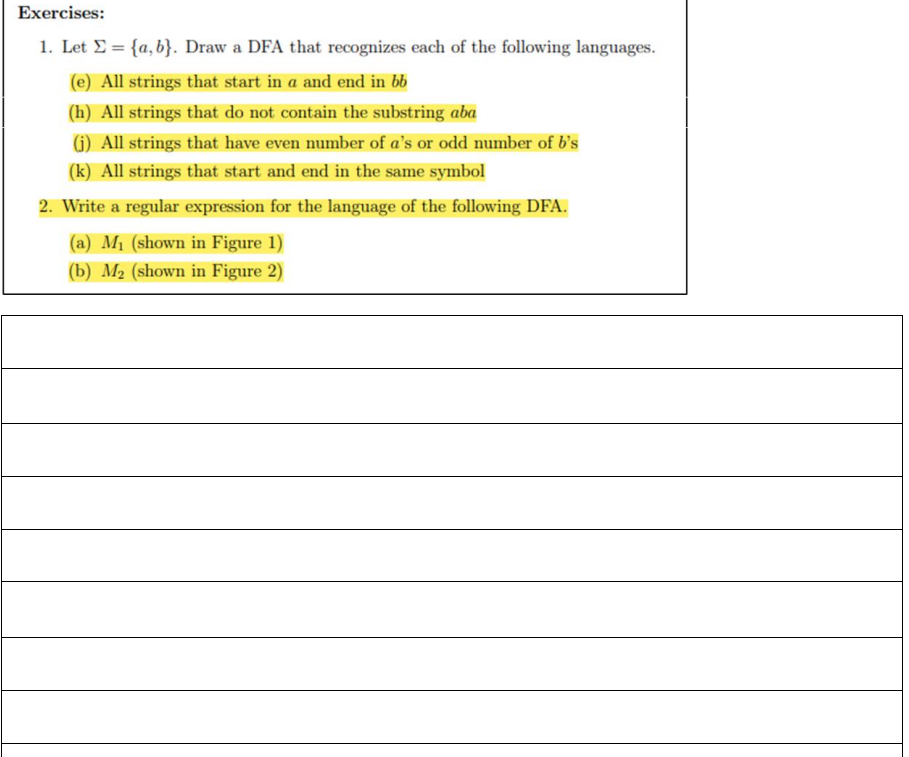 Exercises:

1. Let $\Sigma = \{a, b\}$. Draw a DFA that recognizes each of the following languages.

(e) All strings that start in $a$ and end in $bb$

(h) All strings that do not contain the substring $aba$

(j) All strings that have even number of $a$'s or odd number of $b$'s

(k) All strings that start and end in the same symbol

2. Write a regular expression for the language of the following DFA.

(a) $M_1$ (shown in Figure 1)

(b) $M_2$ (shown in Figure 2)